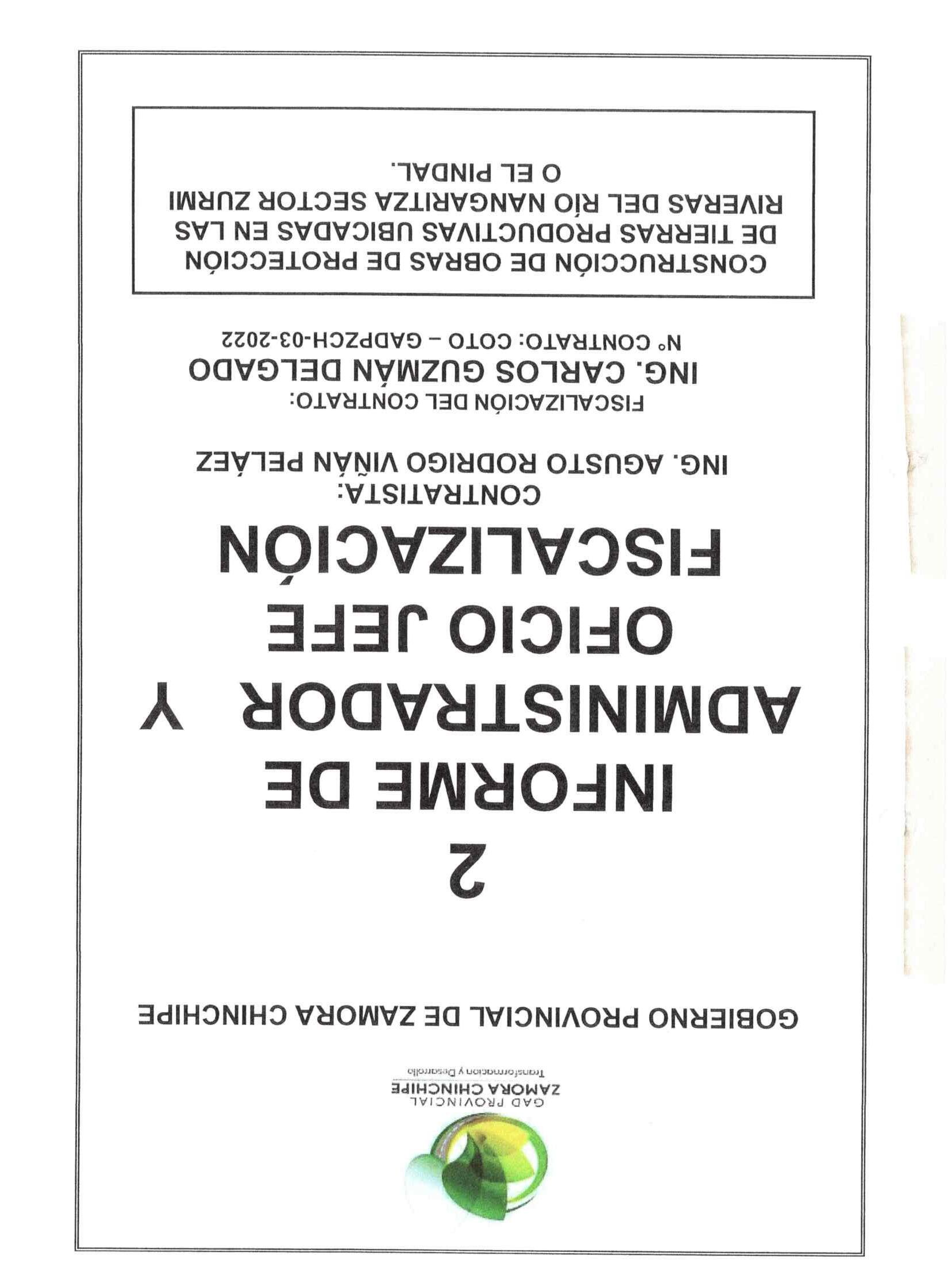 GAD PROVINCIAL
ZAMORA CHINCHIPE
Transformacion y Desarrollo

GOBIERNO PROVINCIAL DE ZAMORA CHINCHIPE

2
INFORME DE
ADMINISTRADOR Y
OFICIO JEFE
FISCALIZACIÓN

CONTRATISTA:
ING. AGUSTO RODRIGO VIÑÁN PELÁEZ

FISCALIZACIÓN DEL CONTRATO:
ING. CARLOS GUZMÁN DELGADO
N° CONTRATO: COTO – GADPZCH-03-2022

CONSTRUCCIÓN DE OBRAS DE PROTECCIÓN DE TIERRAS PRODUCTIVAS UBICADAS EN LAS RIVERAS DEL RÍO NANGARITZA SECTOR ZURMI O EL PINDAL.